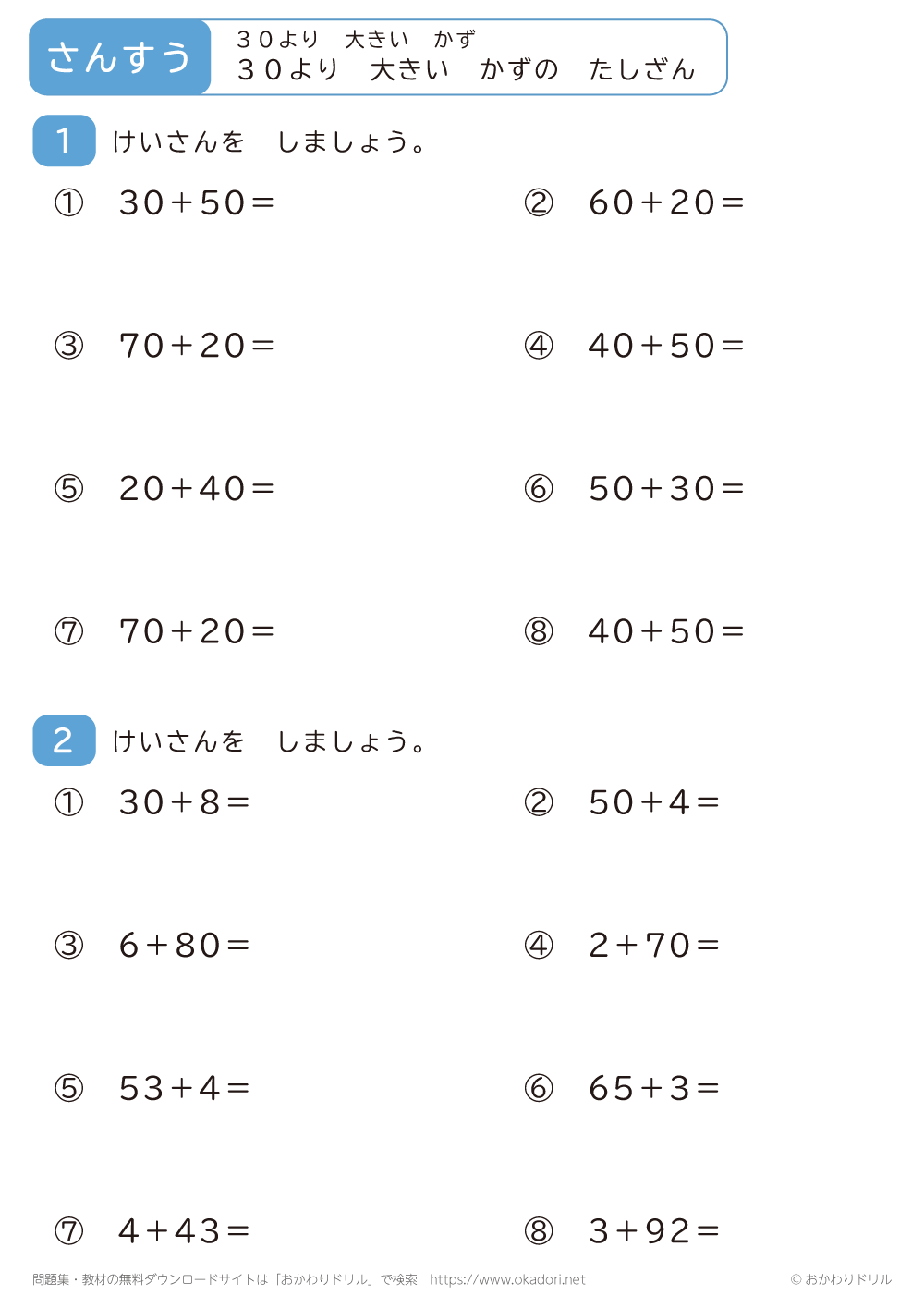 さんすう

３０より　大きい　かず
３０より　大きい　かずの　たしざん

1 けいさんを　しましょう。

① $30+50=$

② $60+20=$

③ $70+20=$

④ $40+50=$

⑤ $20+40=$

⑥ $50+30=$

⑦ $70+20=$

⑧ $40+50=$

2 けいさんを　しましょう。

① $30+8=$

② $50+4=$

③ $6+80=$

④ $2+70=$

⑤ $53+4=$

⑥ $65+3=$

⑦ $4+43=$

⑧ $3+92=$

問題集・教材の無料ダウンロードサイトは「おかわりドリル」で検索　https://www.okadori.net

© おかわりドリル